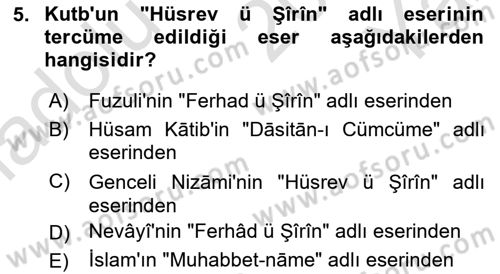 5. Kutb'un "Hüsrev ü Şîrîn" adlı eserinin tercüme edildiği eser aşağıdakilerden hangisidir?

A) Fuzuli'nin "Ferhad ü Şîrîn" adlı eserinden
B) Hüsam Kātib'in "Dāsitān-ı Cümcüme" adlı eserinden
C) Genceli Nizāmi'nin "Hüsrev ü Şîrîn" adlı eserinden
D) Nevâyî'nin "Ferhâd ü Şîrîn" adlı eserinden
E) İslam'ın "Muhabbet-nāme" adlı eserinden

www.aofsoru.com